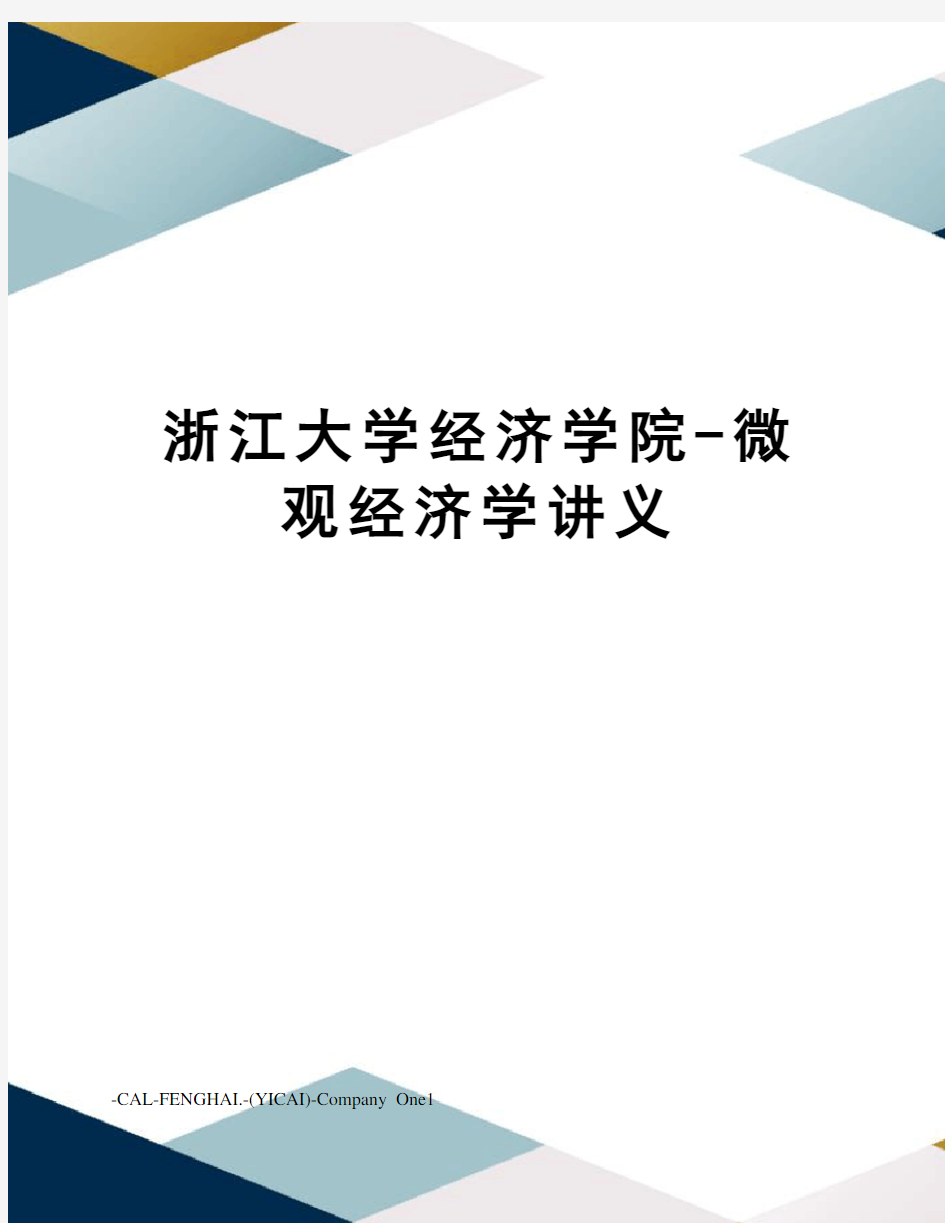 浙江大学经济学院-微观经济学讲义

-CAL-FENGHAI.-(YICAI)-Company One1